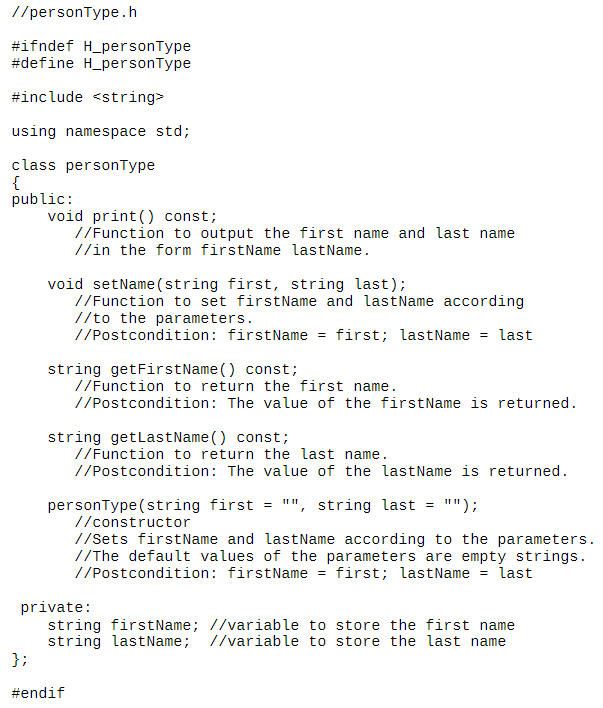 //personType.h

#ifndef H_personType
#define H_personType

#include <string>

using namespace std;

class personType
{
public:
    void print() const;
       //Function to output the first name and last name
       //in the form firstName lastName.

    void setName(string first, string last);
       //Function to set firstName and lastName according
       //to the parameters.
       //Postcondition: firstName = first; lastName = last

    string getFirstName() const;
       //Function to return the first name.
       //Postcondition: The value of the firstName is returned.

    string getLastName() const;
       //Function to return the last name.
       //Postcondition: The value of the lastName is returned.

    personType(string first = "", string last = "");
       //constructor
       //Sets firstName and lastName according to the parameters.
       //The default values of the parameters are empty strings.
       //Postcondition: firstName = first; lastName = last

 private:
    string firstName; //variable to store the first name
    string lastName;  //variable to store the last name
};

#endif